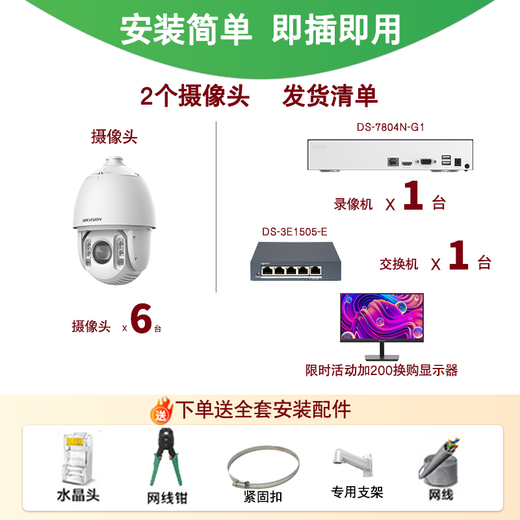 安装简单 即插即用

2个摄像头 发货清单

摄像头

HIKVISION

摄像头 x 6 台

DS-7804N-G1

录像机 X 1 台

DS-3E1505-E

交换机 X 1 台

限时活动加200换购显示器

送 下单送全套安装配件

水晶头

网线钳

紧固扣

专用支架

网线